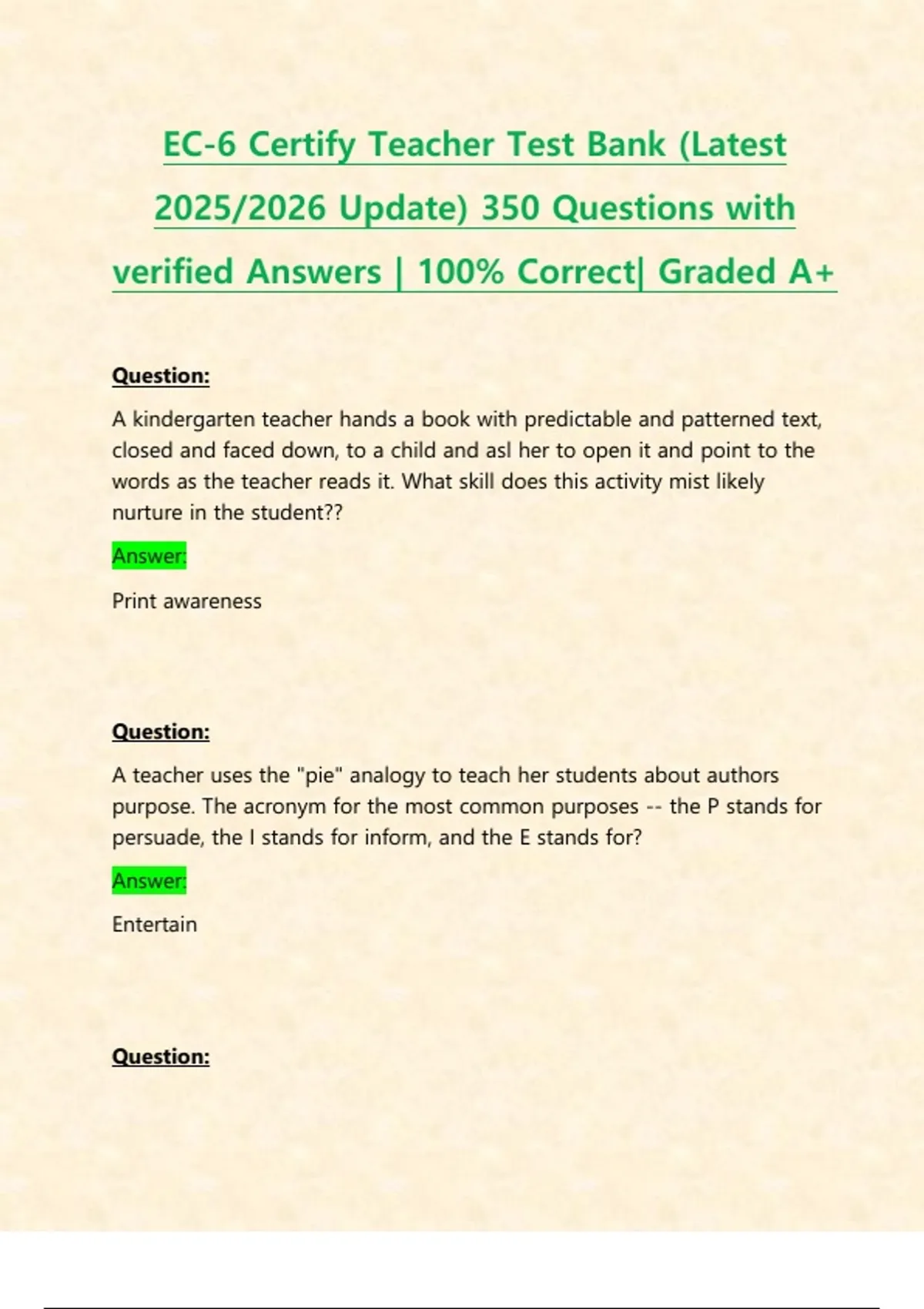 EC-6 Certify Teacher Test Bank (Latest 2025/2026 Update) 350 Questions with verified Answers | 100% Correct| Graded A+

Question:

A kindergarten teacher hands a book with predictable and patterned text, closed and faced down, to a child and asl her to open it and point to the words as the teacher reads it. What skill does this activity mist likely nurture in the student??

Answer:

Print awareness

Question:

A teacher uses the "pie" analogy to teach her students about authors purpose. The acronym for the most common purposes -- the P stands for persuade, the I stands for inform, and the E stands for?

Answer:

Entertain

Question: